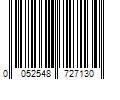 0 052548 727130